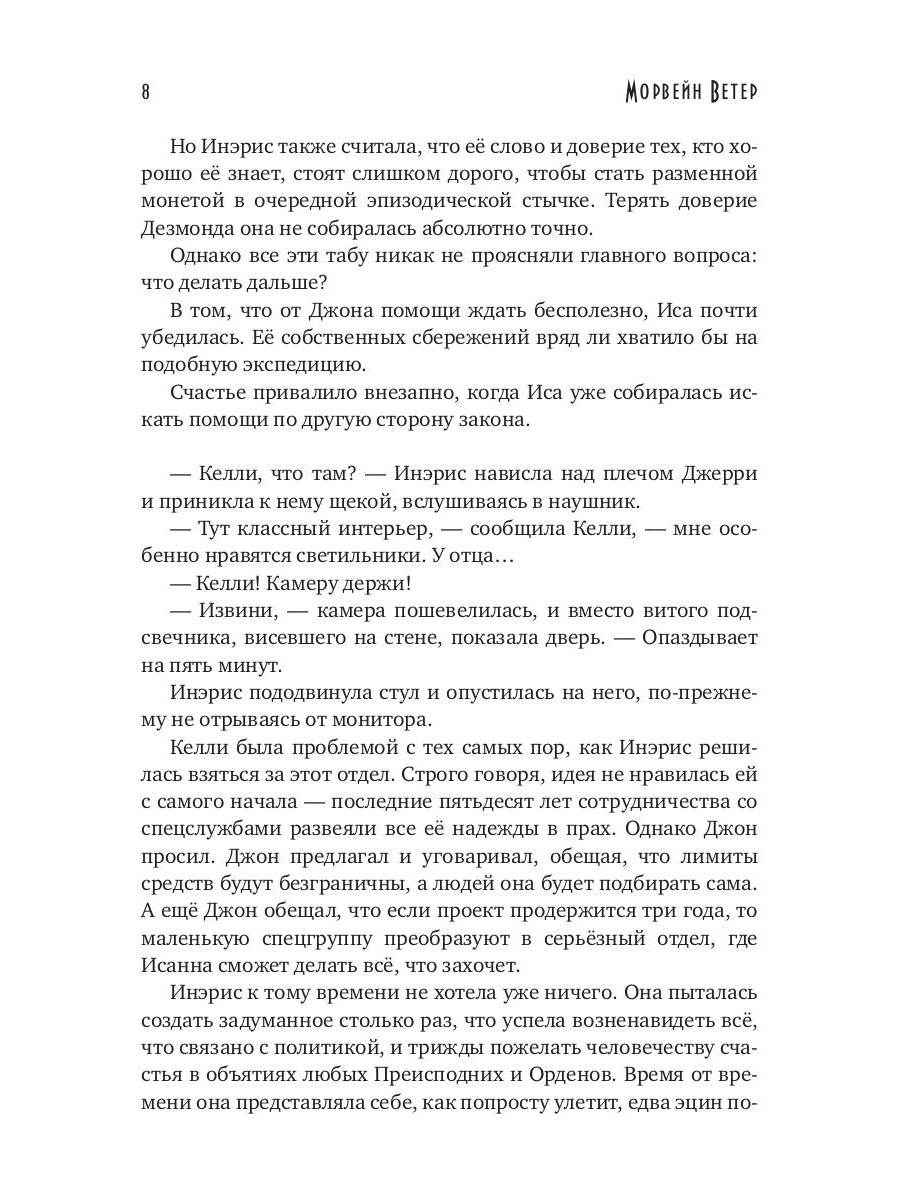 8 Морвейн Ветер

Но Инэрис также считала, что её слово и доверие тех, кто хорошо её знает, стоят слишком дорого, чтобы стать разменной монетой в очередной эпизодической стычке. Терять доверие Дезмонда она не собиралась абсолютно точно.

Однако все эти табу никак не проясняли главного вопроса: что делать дальше?

В том, что от Джона помощи ждать бесполезно, Иса почти убедилась. Её собственных сбережений вряд ли хватило бы на подобную экспедицию.

Счастье привалило внезапно, когда Иса уже собиралась искать помощи по другую сторону закона.

— Келли, что там? — Инэрис нависла над плечом Джерри и приникла к нему щекой, вслушиваясь в наушник.

— Тут классный интерьер, — сообщила Келли, — мне особенно нравятся светильники. У отца…

— Келли! Камеру держи!

— Извини, — камера пошевелилась, и вместо витого подсвечника, висевшего на стене, показала дверь. — Опаздывает на пять минут.

Инэрис пододвинула стул и опустилась на него, по-прежнему не отрываясь от монитора.

Келли была проблемой с тех самых пор, как Инэрис решилась взяться за этот отдел. Строго говоря, идея не нравилась ей с самого начала — последние пятьдесят лет сотрудничества со спецслужбами развеяли все её надежды в прах. Однако Джон просил. Джон предлагал и уговаривал, обещая, что лимиты средств будут безграничны, а людей она будет подбирать сама. А ещё Джон обещал, что если проект продержится три года, то маленькую спецгруппу преобразуют в серьёзный отдел, где Исанна сможет делать всё, что захочет.

Инэрис к тому времени не хотела уже ничего. Она пыталась создать задуманное столько раз, что успела возненавидеть всё, что связано с политикой, и трижды пожелать человечеству счастья в объятиях любых Преисподних и Орденов. Время от времени она представляла себе, как попросту улетит, едва эцин по-